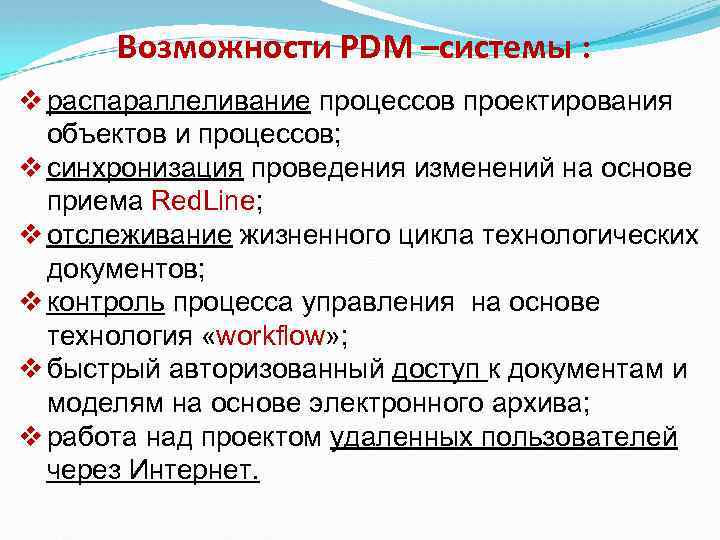 Возможности PDM –системы :

❖ распараллеливание процессов проектирования объектов и процессов;
❖ синхронизация проведения изменений на основе приема RedLine;
❖ отслеживание жизненного цикла технологических документов;
❖ контроль процесса управления на основе технология «workflow»;
❖ быстрый авторизованный доступ к документам и моделям на основе электронного архива;
❖ работа над проектом удаленных пользователей через Интернет.